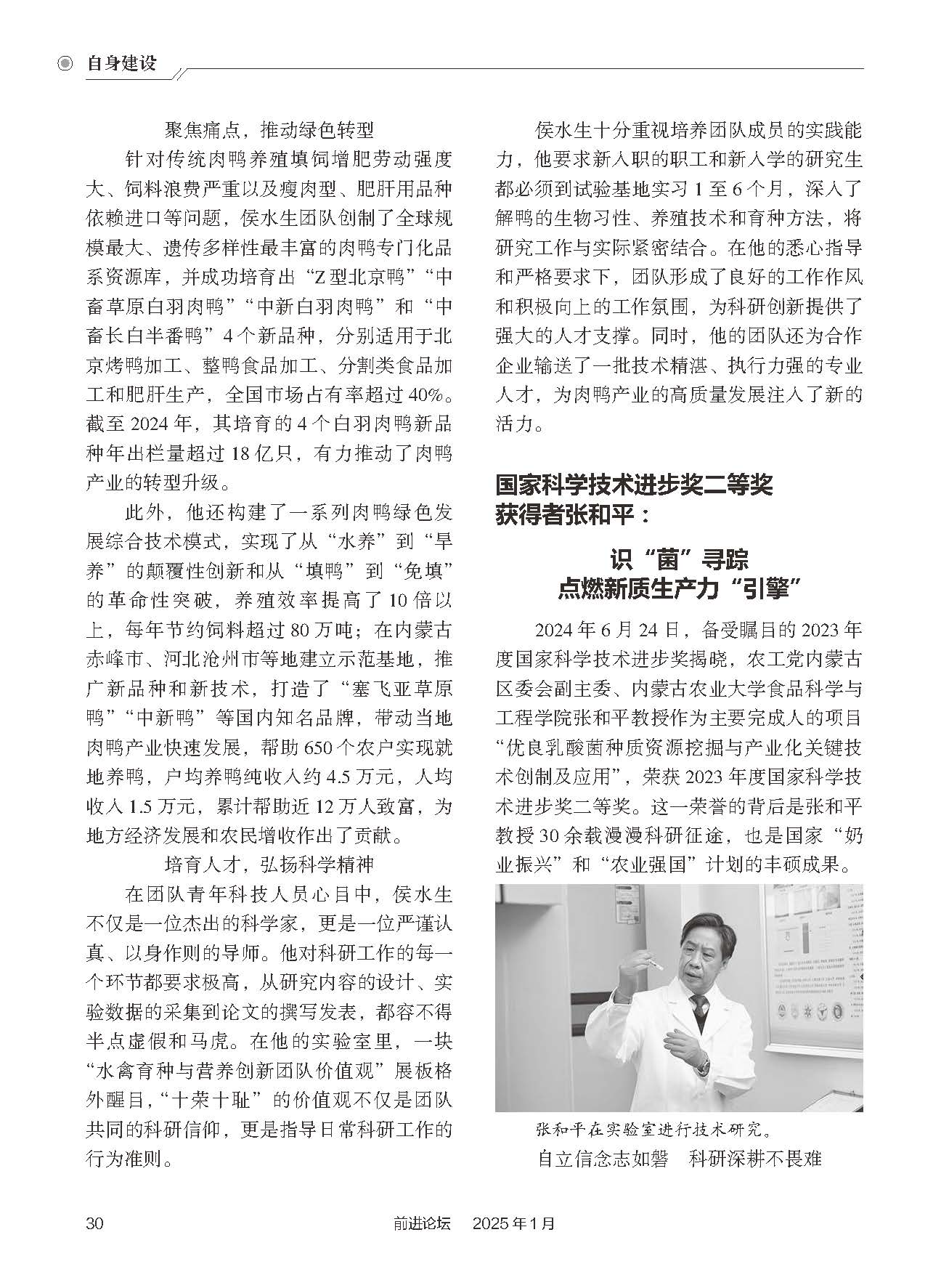 自身建设

聚焦痛点，推动绿色转型

针对传统肉鸭养殖填饲增肥劳动强度大、饲料浪费严重以及瘦肉型、肥肝用品种依赖进口等问题，侯水生团队创制了全球规模最大、遗传多样性最丰富的肉鸭专门化品系资源库，并成功培育出“Z型北京鸭”“中畜草原白羽肉鸭”“中新白羽肉鸭”和“中畜长白半番鸭”4个新品种，分别适用于北京烤鸭加工、整鸭食品加工、分割类食品加工和肥肝生产，全国市场占有率超过40%。截至2024年，其培育的4个白羽肉鸭新品种年出栏量超过18亿只，有力推动了肉鸭产业的转型升级。

此外，他还构建了一系列肉鸭绿色发展综合技术模式，实现了从“水养”到“旱养”的颠覆性创新和从“填鸭”到“免填”的革命性突破，养殖效率提高了10倍以上，每年节约饲料超过80万吨；在内蒙古赤峰市、河北沧州市等地建立示范基地，推广新品种和新技术，打造了“塞飞亚草原鸭”“中新鸭”等国内知名品牌，带动当地肉鸭产业快速发展，帮助650个农户实现就地养鸭，户均养鸭纯收入约4.5万元，人均收入1.5万元，累计帮助近12万人致富，为地方经济发展和农民增收作出了贡献。

培育人才，弘扬科学精神

在团队青年科技人员心目中，侯水生不仅是一位杰出的科学家，更是一位严谨认真、以身作则的导师。他对科研工作的每一个环节都要求极高，从研究内容的设计、实验数据的采集到论文的撰写发表，都容不得半点虚假和马虎。在他的实验室里，一块“水禽育种与营养创新团队价值观”展板格外醒目，“十荣十耻”的价值观不仅是团队共同的科研信仰，更是指导日常科研工作的行为准则。

侯水生十分重视培养团队成员的实践能力，他要求新入职的职工和新入学的研究生都必须到试验基地实习1至6个月，深入了解鸭的生物习性、养殖技术和育种方法，将研究工作与实际紧密结合。在他的悉心指导和严格要求下，团队形成了良好的工作作风和积极向上的工作氛围，为科研创新提供了强大的人才支撑。同时，他的团队还为合作企业输送了一批技术精湛、执行力强的专业人才，为肉鸭产业的高质量发展注入了新的活力。

国家科学技术进步奖二等奖获得者张和平：

识“菌”寻踪
点燃新质生产力“引擎”

2024年6月24日，备受瞩目的2023年度国家科学技术进步奖揭晓，农工党内蒙古区委会副主委、内蒙古农业大学食品科学与工程学院张和平教授作为主要完成人的项目“优良乳酸菌种质资源挖掘与产业化关键技术创制及应用”，荣获2023年度国家科学技术进步奖二等奖。这一荣誉的背后是张和平教授30余载漫漫科研征途，也是国家“奶业振兴”和“农业强国”计划的丰硕成果。

张和平在实验室进行技术研究。

自立信念志如磐　科研深耕不畏难

30　前进论坛　2025年1月